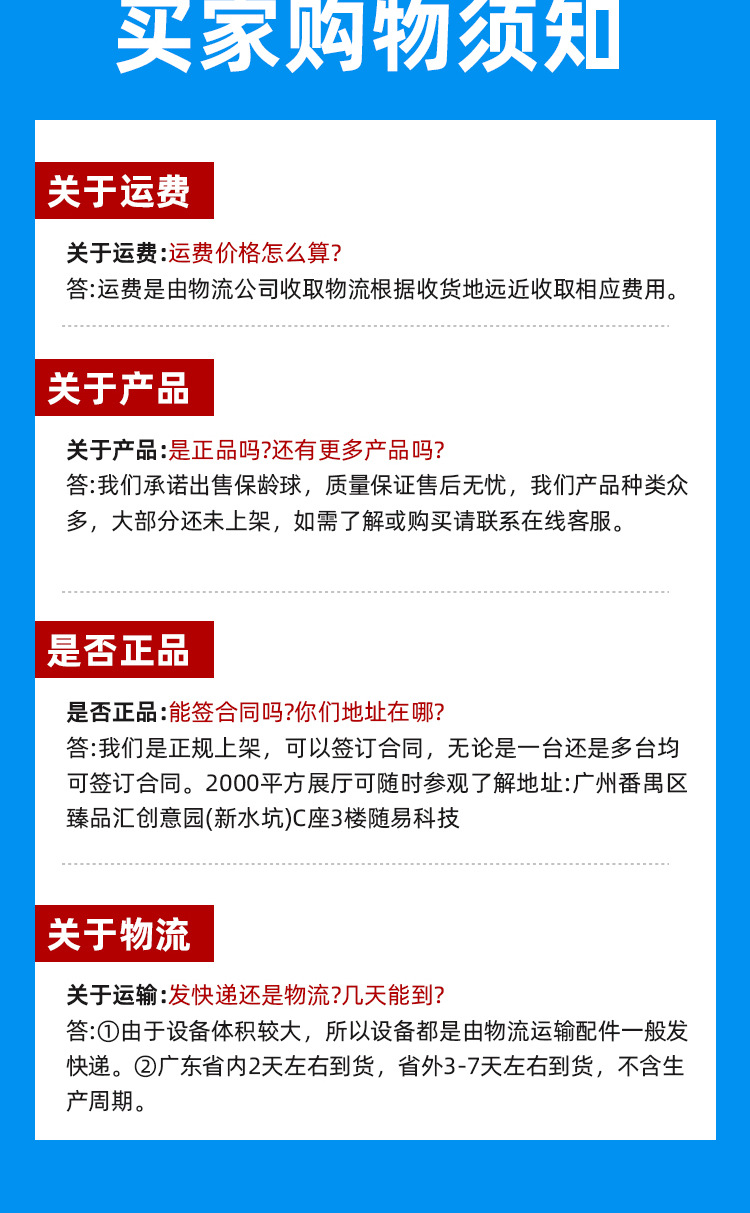 买家购物须知

关于运费

关于运费:运费价格怎么算?
答:运费是由物流公司收取物流根据收货地远近收取相应费用。

关于产品

关于产品:是正品吗?还有更多产品吗?
答:我们承诺出售保龄球，质量保证售后无忧，我们产品种类众多，大部分还未上架，如需了解或购买请联系在线客服。

是否正品

是否正品:能签合同吗?你们地址在哪?
答:我们是正规上架，可以签订合同，无论是一台还是多台均可签订合同。2000平方展厅可随时参观了解地址:广州番禺区臻品汇创意园(新水坑)C座3楼随易科技

关于物流

关于运输:发快递还是物流?几天能到?
答:①由于设备体积较大，所以设备都是由物流运输配件一般发快递。②广东省内2天左右到货，省外3-7天左右到货，不含生产周期。